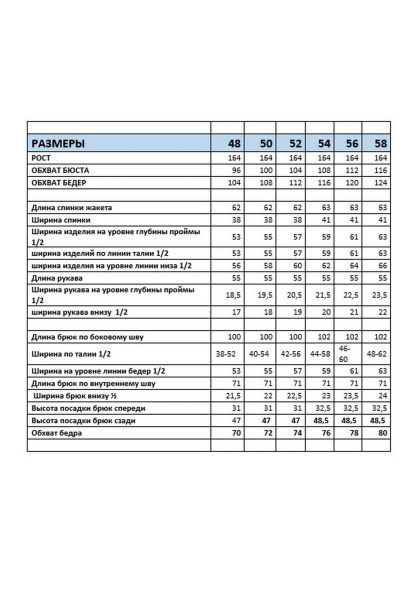 | РАЗМЕРЫ | 48 | 50 | 52 | 54 | 56 | 58 |
|---|---|---|---|---|---|---|
| РОСТ | 164 | 164 | 164 | 164 | 164 | 164 |
| ОБХВАТ БЮСТА | 96 | 100 | 104 | 108 | 112 | 116 |
| ОБХВАТ БЕДЕР | 104 | 108 | 112 | 116 | 120 | 124 |
| | | | | | | |
| Длина спинки жакета | 62 | 62 | 62 | 63 | 63 | 63 |
| Ширина спинки | 38 | 38 | 38 | 41 | 41 | 41 |
| Ширина изделия на уровне глубины проймы 1/2 | 53 | 55 | 57 | 59 | 61 | 63 |
| ширина изделий по линии талии 1/2 | 53 | 55 | 57 | 59 | 61 | 63 |
| ширина изделия на уровне линии низа 1/2 | 56 | 58 | 60 | 62 | 64 | 66 |
| Длина рукава | 55 | 55 | 55 | 55 | 55 | 55 |
| Ширина рукава на уровне глубины проймы 1/2 | 18,5 | 19,5 | 20,5 | 21,5 | 22,5 | 23,5 |
| ширина рукава внизу 1/2 | 17 | 18 | 19 | 20 | 21 | 22 |
| | | | | | | |
| Длина брюк по боковому шву | 100 | 100 | 100 | 102 | 102 | 102 |
| Ширина по талии 1/2 | 38-52 | 40-54 | 42-56 | 44-58 | 46-60 | 48-62 |
| Ширина на уровне линии бедер 1/2 | 53 | 55 | 57 | 59 | 61 | 63 |
| Длина брюк по внутреннему шву | 71 | 71 | 71 | 71 | 71 | 71 |
| Ширина брюк внизу ½ | 21,5 | 22 | 22,5 | 23 | 23,5 | 24 |
| Высота посадки брюк спереди | 31 | 31 | 31 | 32,5 | 32,5 | 32,5 |
| Высота посадки брюк сзади | 47 | 47 | 47 | 48,5 | 48,5 | 48,5 |
| Обхват бедра | 70 | 72 | 74 | 76 | 78 | 80 |